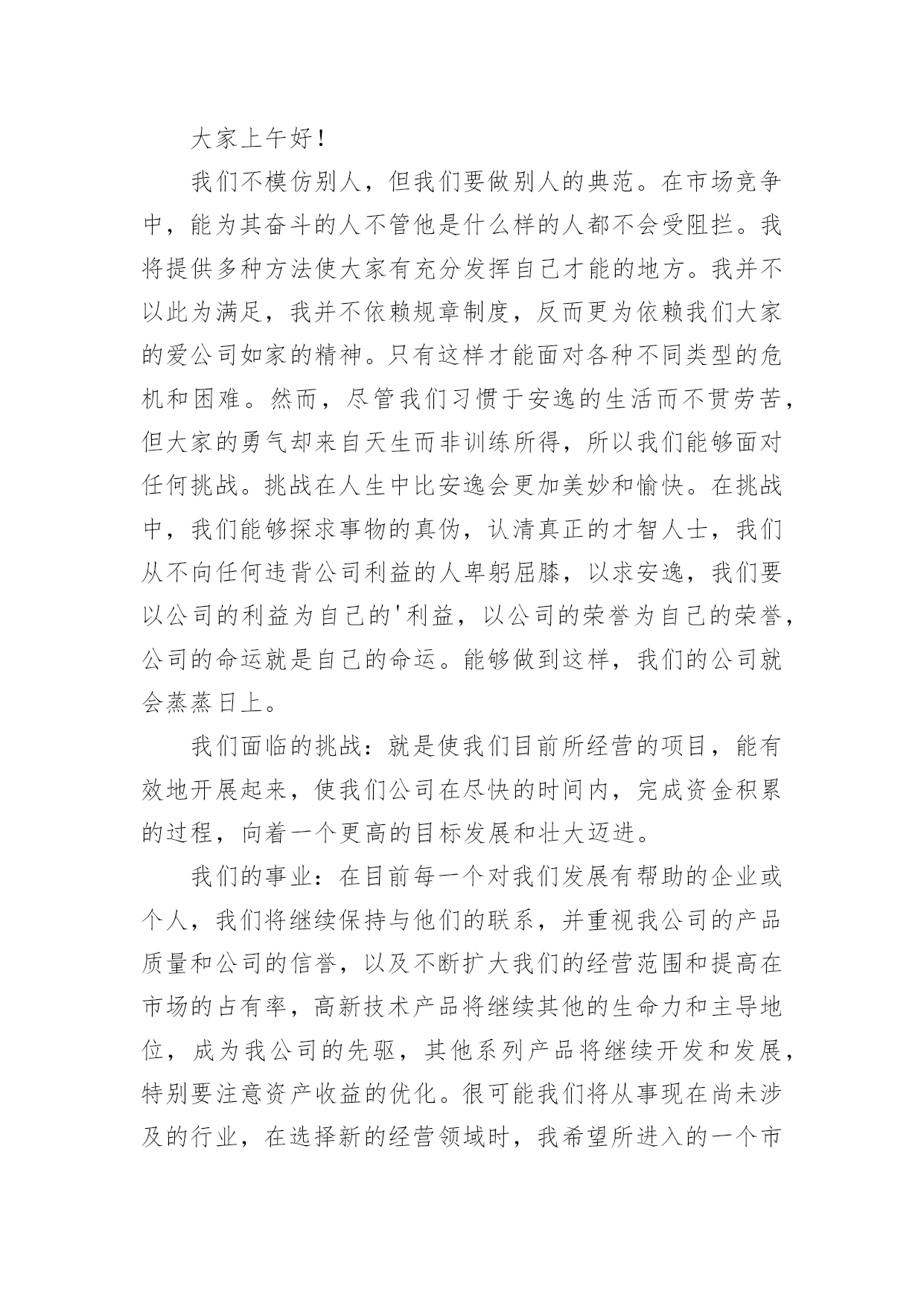 大家上午好！

我们不模仿别人，但我们要做别人的典范。在市场竞争中，能为其奋斗的人不管他是什么样的人都不会受阻拦。我将提供多种方法使大家有充分发挥自己才能的地方。我并不以此为满足，我并不依赖规章制度，反而更为依赖我们大家的爱公司如家的精神。只有这样才能面对各种不同类型的危机和困难。然而，尽管我们习惯于安逸的生活而不贯劳苦，但大家的勇气却来自天生而非训练所得，所以我们能够面对任何挑战。挑战在人生中比安逸会更加美妙和愉快。在挑战中，我们能够探求事物的真伪，认清真正的才智人士，我们从不向任何违背公司利益的人卑躬屈膝，以求安逸，我们要以公司的利益为自己的'利益，以公司的荣誉为自己的荣誉，公司的命运就是自己的命运。能够做到这样，我们的公司就会蒸蒸日上。

我们面临的挑战：就是使我们目前所经营的项目，能有效地开展起来，使我们公司在尽快的时间内，完成资金积累的过程，向着一个更高的目标发展和壮大迈进。

我们的事业：在目前每一个对我们发展有帮助的企业或个人，我们将继续保持与他们的联系，并重视我公司的产品质量和公司的信誉，以及不断扩大我们的经营范围和提高在市场的占有率，高新技术产品将继续其他的生命力和主导地位，成为我公司的先驱，其他系列产品将继续开发和发展，特别要注意资产收益的优化。很可能我们将从事现在尚未涉及的行业，在选择新的经营领域时，我希望所进入的一个市